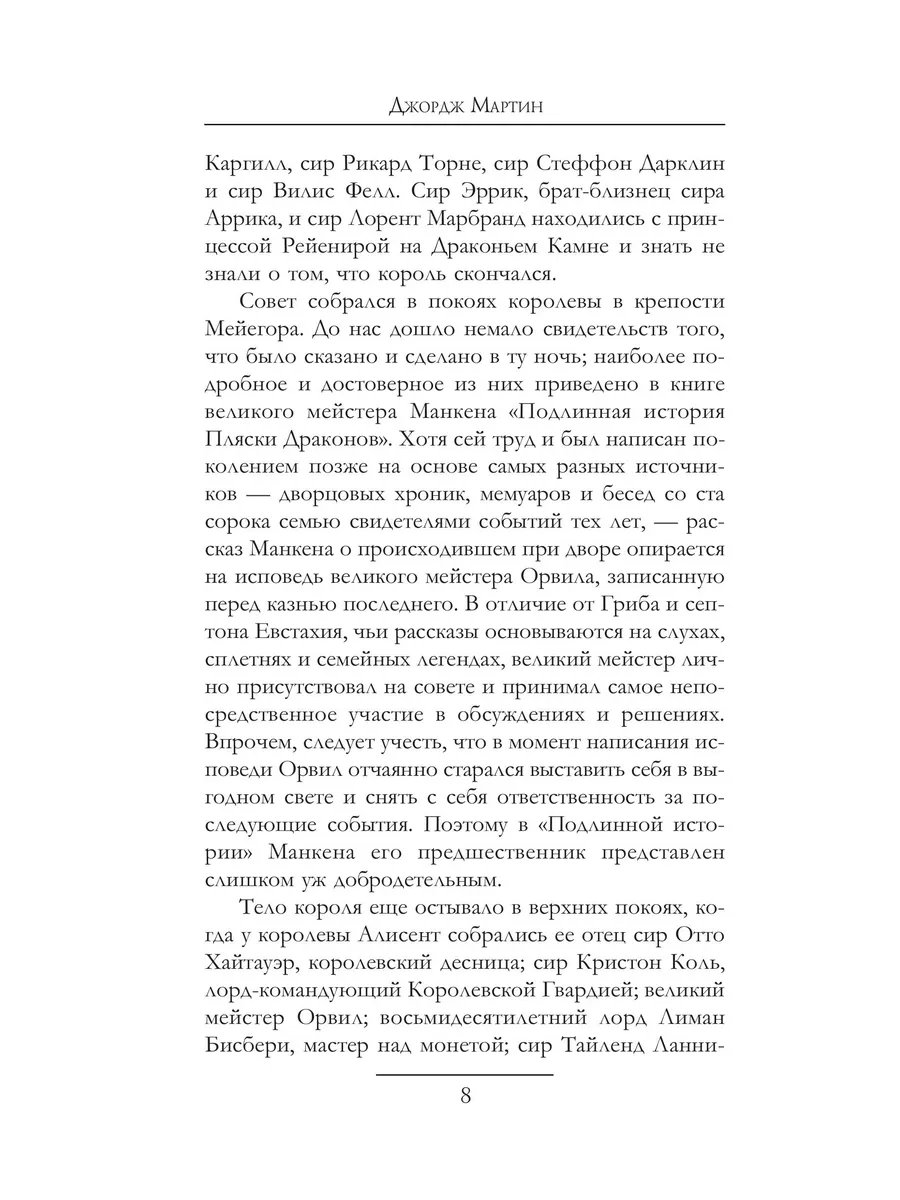 Джордж Мартин

Каргилл, сир Рикард Торне, сир Стеффон Дарклин и сир Вилис Фелл. Сир Эррик, брат-близнец сира Аррика, и сир Лорент Марбранд находились с принцессой Рейенирой на Драконьем Камне и знать не знали о том, что король скончался.

Совет собрался в покоях королевы в крепости Мейегора. До нас дошло немало свидетельств того, что было сказано и сделано в ту ночь; наиболее подробное и достоверное из них приведено в книге великого мейстера Манкена «Подлинная история Пляски Драконов». Хотя сей труд и был написан поколением позже на основе самых разных источников — дворцовых хроник, мемуаров и бесед со ста сорока семью свидетелями событий тех лет, — рассказ Манкена о происходившем при дворе опирается на исповедь великого мейстера Орвила, записанную перед казнью последнего. В отличие от Гриба и септона Евстахия, чьи рассказы основываются на слухах, сплетнях и семейных легендах, великий мейстер лично присутствовал на совете и принимал самое непосредственное участие в обсуждениях и решениях. Впрочем, следует учесть, что в момент написания исповеди Орвил отчаянно старался выставить себя в выгодном свете и снять с себя ответственность за последующие события. Поэтому в «Подлинной истории» Манкена его предшественник представлен слишком уж добродетельным.

Тело короля еще остывало в верхних покоях, когда у королевы Алисент собрались ее отец сир Отто Хайтауэр, королевский десница; сир Кристон Коль, лорд-командующий Королевской Гвардией; великий мейстер Орвил; восьмидесятилетний лорд Лиман Бисбери, мастер над монетой; сир Тайленд Ланни-

8